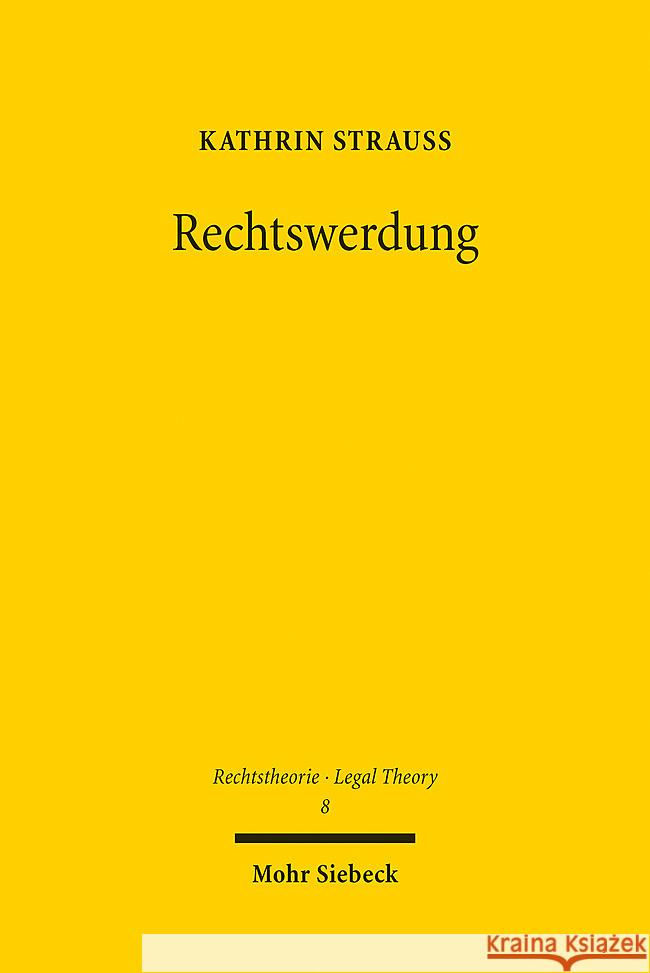 KATHRIN STRAUSS

Rechtswerdung

Rechtstheorie · Legal Theory
8

Mohr Siebeck